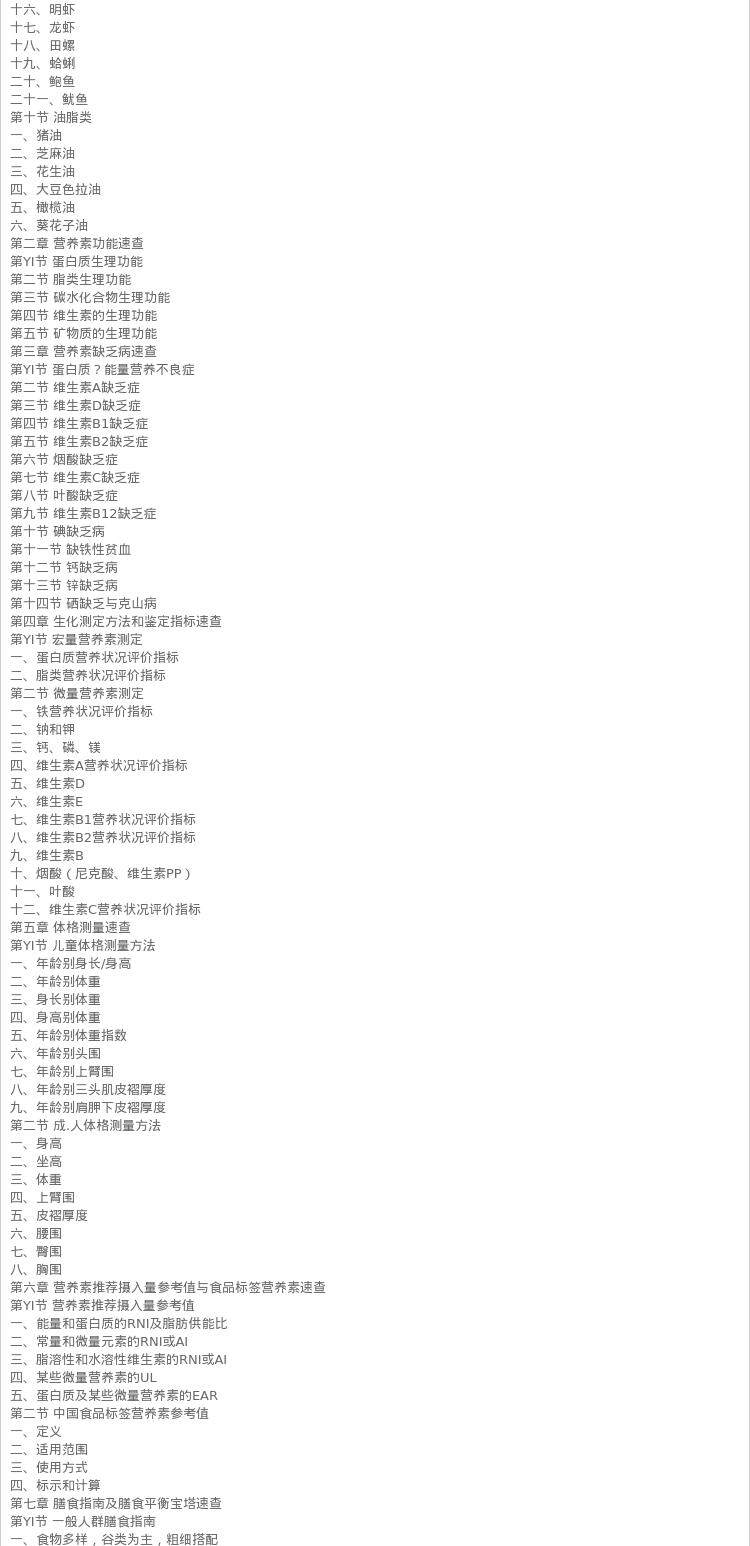 十六、明虾
十七、龙虾
十八、田螺
十九、蛤蜊
二十、鲍鱼
二十一、鱿鱼
第十节 油脂类
一、猪油
二、芝麻油
三、花生油
四、大豆色拉油
五、橄榄油
六、葵花子油
第二章 营养素功能速查
第YI节 蛋白质生理功能
第二节 脂类生理功能
第三节 碳水化合物生理功能
第四节 维生素的生理功能
第五节 矿物质的生理功能
第三章 营养素缺乏病速查
第YI节 蛋白质？能量营养不良症
第二节 维生素A缺乏症
第三节 维生素D缺乏症
第四节 维生素B1缺乏症
第五节 维生素B2缺乏症
第六节 烟酸缺乏症
第七节 维生素C缺乏症
第八节 叶酸缺乏症
第九节 维生素B12缺乏症
第十节 碘缺乏病
第十一节 缺铁性贫血
第十二节 钙缺乏病
第十三节 锌缺乏病
第十四节 硒缺乏与克山病
第四章 生化测定方法和鉴定指标速查
第YI节 宏量营养素测定
一、蛋白质营养状况评价指标
二、脂类营养状况评价指标
第二节 微量营养素测定
一、铁营养状况评价指标
二、钠和钾
三、钙、磷、镁
四、维生素A营养状况评价指标
五、维生素D
六、维生素E
七、维生素B1营养状况评价指标
八、维生素B2营养状况评价指标
九、维生素B
十、烟酸（尼克酸、维生素PP）
十一、叶酸
十二、维生素C营养状况评价指标
第五章 体格测量速查
第YI节 儿童体格测量方法
一、年龄别身长/身高
二、年龄别体重
三、身长别体重
四、身高别体重
五、年龄别体重指数
六、年龄别头围
七、年龄别上臂围
八、年龄别三头肌皮褶厚度
九、年龄别肩胛下皮褶厚度
第二节 成.人体格测量方法
一、身高
二、坐高
三、体重
四、上臂围
五、皮褶厚度
六、腰围
七、臀围
八、胸围
第六章 营养素推荐摄入量参考值与食品标签营养素速查
第YI节 营养素推荐摄入量参考值
一、能量和蛋白质的RNI及脂肪供能比
二、常量和微量元素的RNI或AI
三、脂溶性和水溶性维生素的RNI或AI
四、某些微量营养素的UL
五、蛋白质及某些微量营养素的EAR
第二节 中国食品标签营养素参考值
一、定义
二、适用范围
三、使用方式
四、标示和计算
第七章 膳食指南及膳食平衡宝塔速查
第YI节 一般人群膳食指南
一、食物多样，谷类为主，粗细搭配